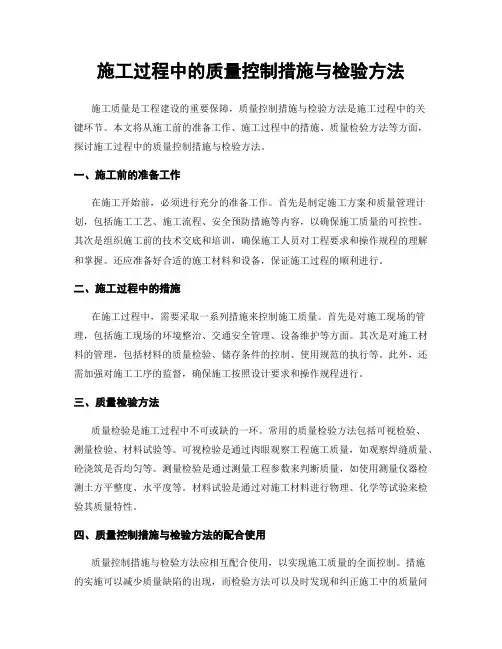 施工过程中的质量控制措施与检验方法

施工质量是工程建设的重要保障，质量控制措施与检验方法是施工过程中的关键环节。本文将从施工前的准备工作、施工过程中的措施、质量检验方法等方面，探讨施工过程中的质量控制措施与检验方法。

一、施工前的准备工作

在施工开始前，必须进行充分的准备工作。首先是制定施工方案和质量管理计划，包括施工工艺、施工流程、安全预防措施等内容，以确保施工质量的可控性。其次是组织施工前的技术交底和培训，确保施工人员对工程要求和操作规程的理解和掌握。还应准备好合适的施工材料和设备，保证施工过程的顺利进行。

二、施工过程中的措施

在施工过程中，需要采取一系列措施来控制施工质量。首先是对施工现场的管理，包括施工现场的环境整治、交通安全管理、设备维护等方面。其次是对施工材料的管理，包括材料的质量检验、储存条件的控制、使用规范的执行等。此外，还需加强对施工工序的监督，确保施工按照设计要求和操作规程进行。

三、质量检验方法

质量检验是施工过程中不可或缺的一环。常用的质量检验方法包括可视检验、测量检验、材料试验等。可视检验是通过肉眼观察工程施工质量，如观察焊缝质量、砼浇筑是否均匀等。测量检验是通过测量工程参数来判断质量，如使用测量仪器检测土方平整度、水平度等。材料试验是通过对施工材料进行物理、化学等试验来检验其质量特性。

四、质量控制措施与检验方法的配合使用

质量控制措施与检验方法应相互配合使用，以实现施工质量的全面控制。措施的实施可以减少质量缺陷的出现，而检验方法可以及时发现和纠正施工中的质量问